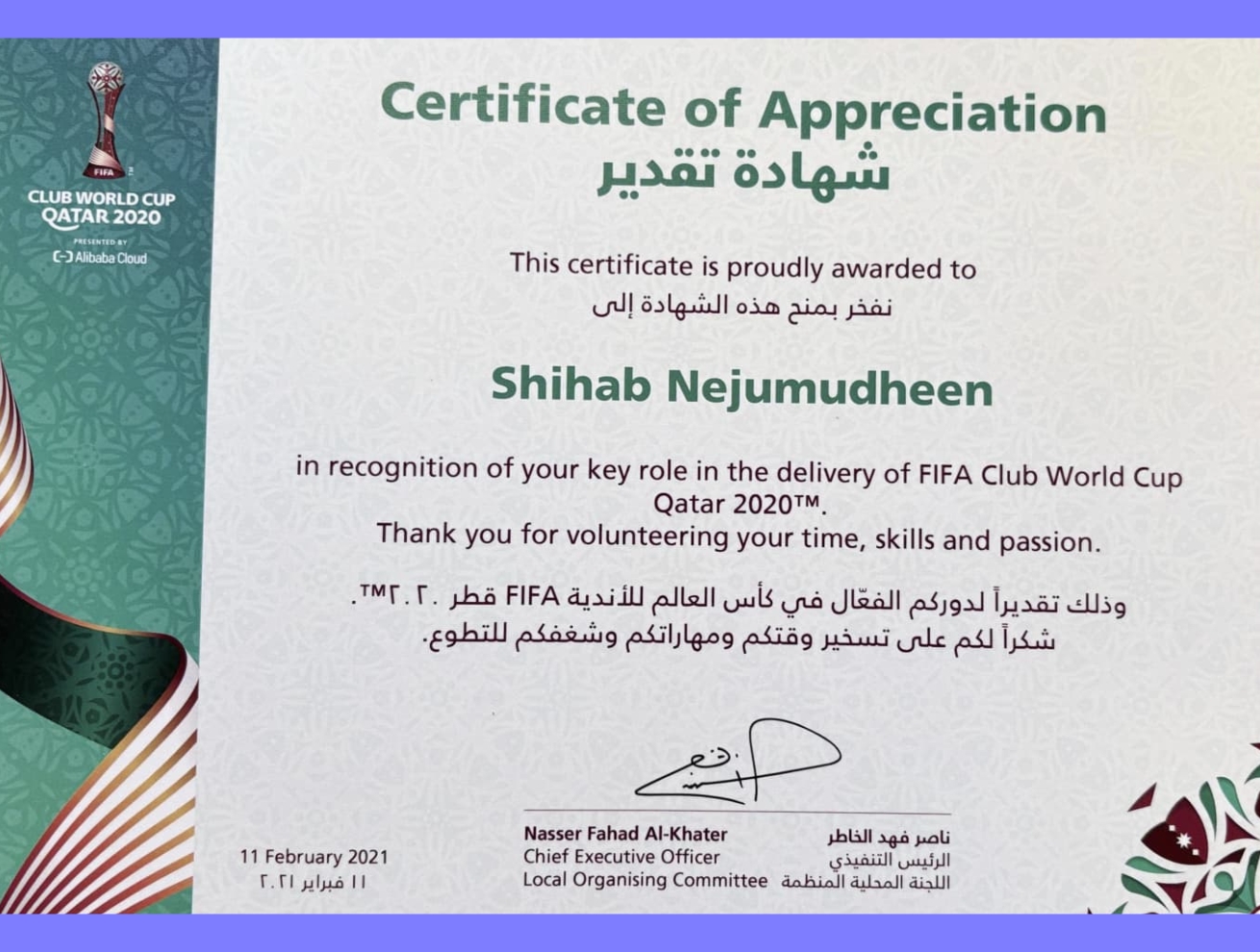 FIFA
CLUB WORLD CUP
QATAR 2020
PRESENTED BY
Alibaba Cloud

Certificate of Appreciation
شهادة تقدير

This certificate is proudly awarded to
نفخر بمنح هذه الشهادة إلى

Shihab Nejumudheen

in recognition of your key role in the delivery of FIFA Club World Cup Qatar 2020™.
Thank you for volunteering your time, skills and passion.

وذلك تقديراً لدوركم الفعّال في كأس العالم للأندية FIFA قطر ٢٠٢٠™.
شكراً لكم على تسخير وقتكم ومهاراتكم وشغفكم للتطوع.

11 February 2021
١١ فبراير ٢٠٢١

Nasser Fahad Al-Khater
Chief Executive Officer
Local Organising Committee

ناصر فهد الخاطر
الرئيس التنفيذي
اللجنة المحلية المنظمة